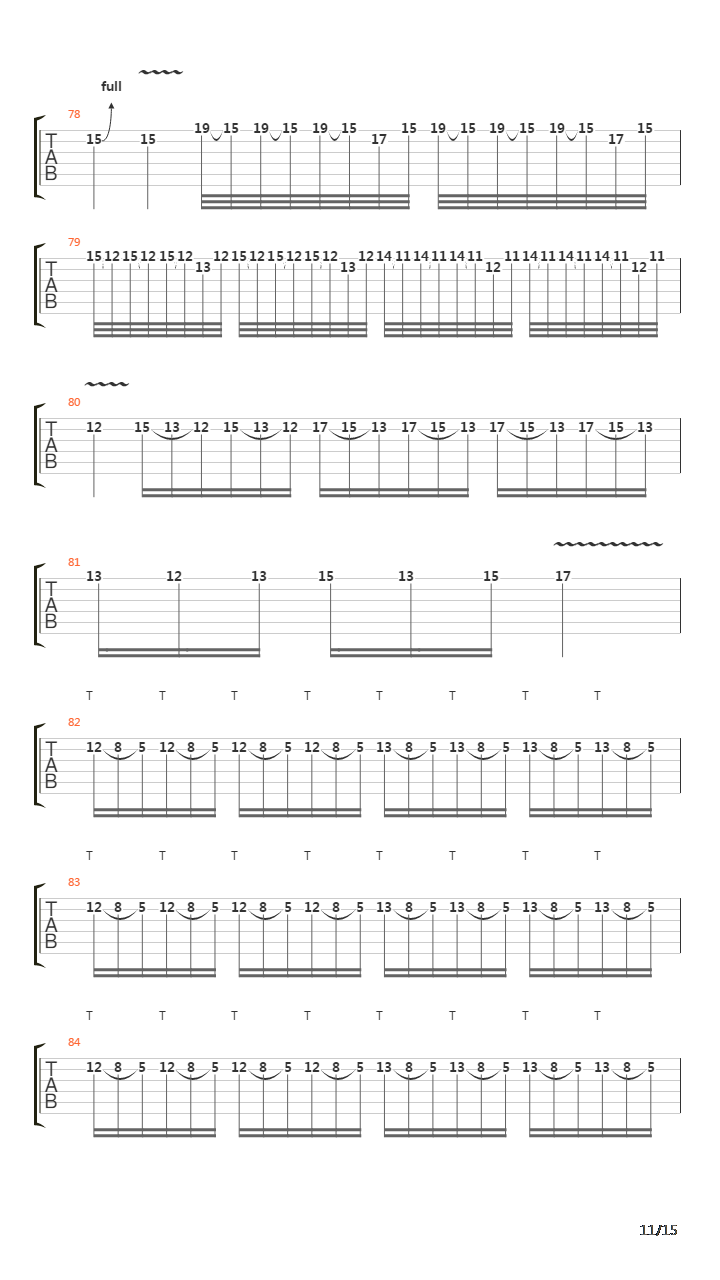 full

78
T
A
B
15 15 19 15 19 15 19 15 17 15 19 15 19 15 19 15 17 15

79
T
A
B
15 12 15 12 15 12 13 12 15 12 15 12 15 12 13 12 14 11 14 11 14 11 12 11 14 11 14 11 14 11 12 11

80
T
A
B
12 15 13 12 15 13 12 17 15 13 17 15 13 17 15 13 17 15 13

81
T
A
B
13 12 13 15 13 15 17

T T T T T T T T
82
T
A
B
12 8 5 12 8 5 12 8 5 12 8 5 13 8 5 13 8 5 13 8 5 13 8 5

T T T T T T T T
83
T
A
B
12 8 5 12 8 5 12 8 5 12 8 5 13 8 5 13 8 5 13 8 5 13 8 5

T T T T T T T T
84
T
A
B
12 8 5 12 8 5 12 8 5 12 8 5 13 8 5 13 8 5 13 8 5 13 8 5

11/15